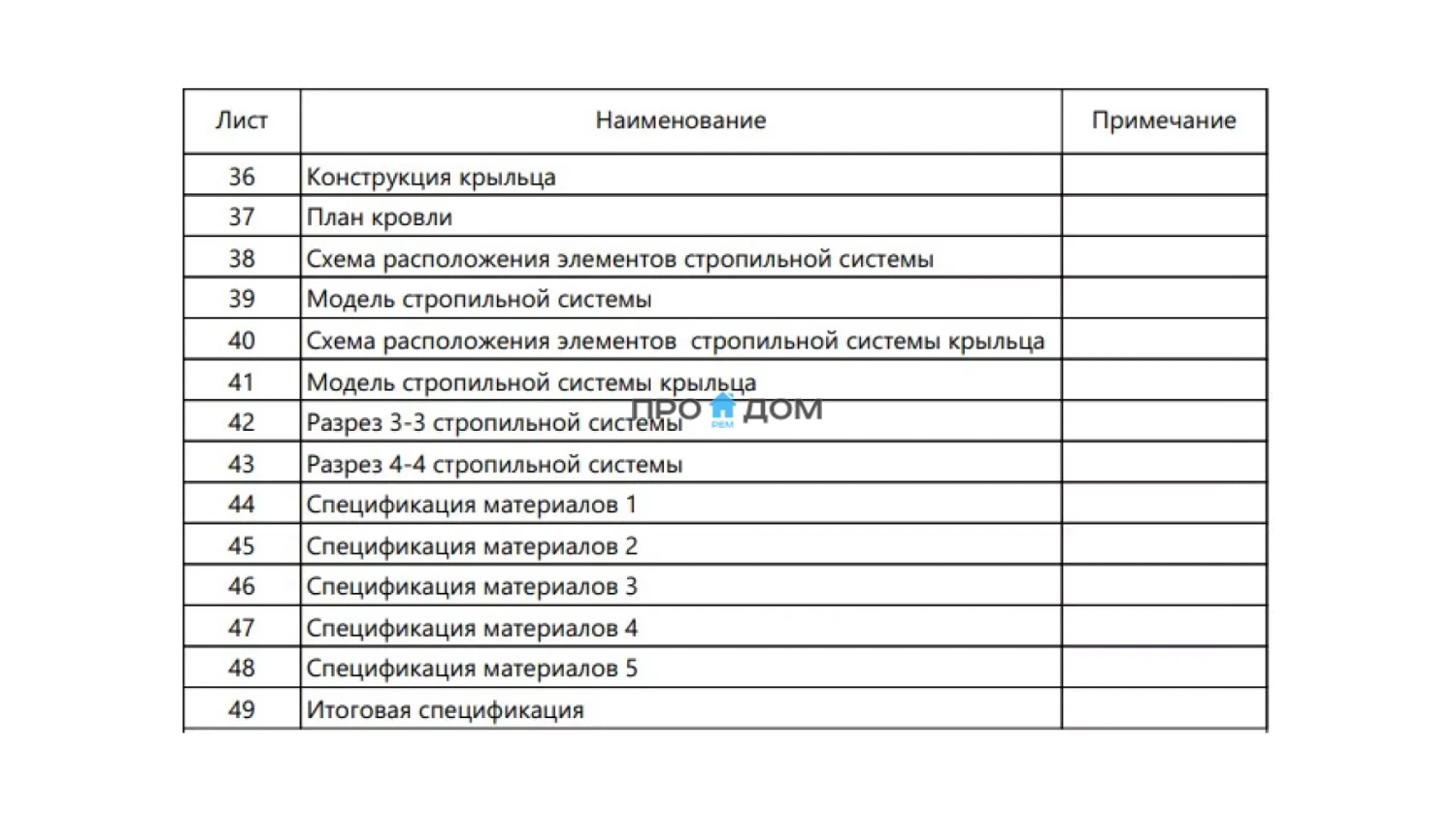 | Лист | Наименование | Примечание |
|---|---|---|
| 36 | Конструкция крыльца | |
| 37 | План кровли | |
| 38 | Схема расположения элементов стропильной системы | |
| 39 | Модель стропильной системы | |
| 40 | Схема расположения элементов стропильной системы крыльца | |
| 41 | Модель стропильной системы крыльца | |
| 42 | Разрез 3-3 стропильной системы | |
| 43 | Разрез 4-4 стропильной системы | |
| 44 | Спецификация материалов 1 | |
| 45 | Спецификация материалов 2 | |
| 46 | Спецификация материалов 3 | |
| 47 | Спецификация материалов 4 | |
| 48 | Спецификация материалов 5 | |
| 49 | Итоговая спецификация | |

ПРО РЕМ ДОМ